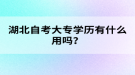 湖北自考大专学历有什么用吗?